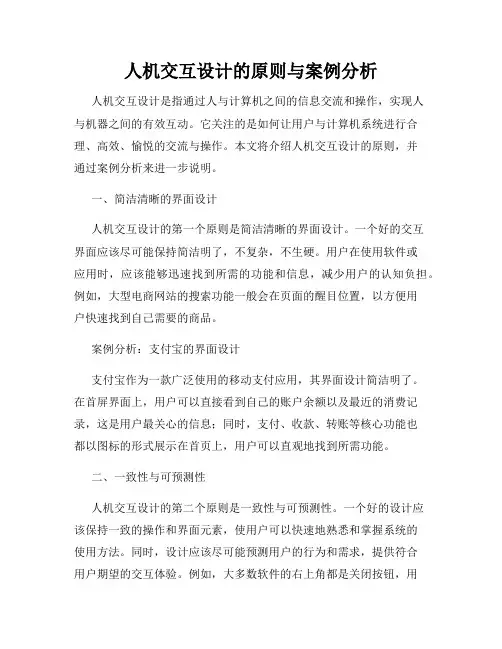 人机交互设计的原则与案例分析

人机交互设计是指通过人与计算机之间的信息交流和操作，实现人与机器之间的有效互动。它关注的是如何让用户与计算机系统进行合理、高效、愉悦的交流与操作。本文将介绍人机交互设计的原则，并通过案例分析来进一步说明。

一、简洁清晰的界面设计

人机交互设计的第一个原则是简洁清晰的界面设计。一个好的交互界面应该尽可能保持简洁明了，不复杂，不生硬。用户在使用软件或应用时，应该能够迅速找到所需的功能和信息，减少用户的认知负担。例如，大型电商网站的搜索功能一般会在页面的醒目位置，以方便用户快速找到自己需要的商品。

案例分析：支付宝的界面设计

支付宝作为一款广泛使用的移动支付应用，其界面设计简洁明了。在首屏界面上，用户可以直接看到自己的账户余额以及最近的消费记录，这是用户最关心的信息；同时，支付、收款、转账等核心功能也都以图标的形式展示在首页上，用户可以直观地找到所需功能。

二、一致性与可预测性

人机交互设计的第二个原则是一致性与可预测性。一个好的设计应该保持一致的操作和界面元素，使用户可以快速地熟悉和掌握系统的使用方法。同时，设计应该尽可能预测用户的行为和需求，提供符合用户期望的交互体验。例如，大多数软件的右上角都是关闭按钮，用